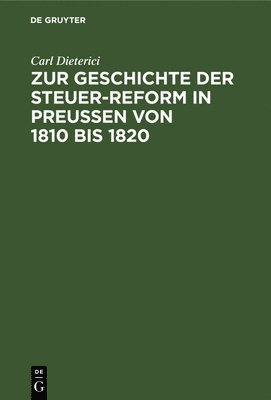 DE GRUYTER

Carl Dieterici

ZUR GESCHICHTE DER STEUER-REFORM IN PREUSSEN VON 1810 BIS 1820

DE
G